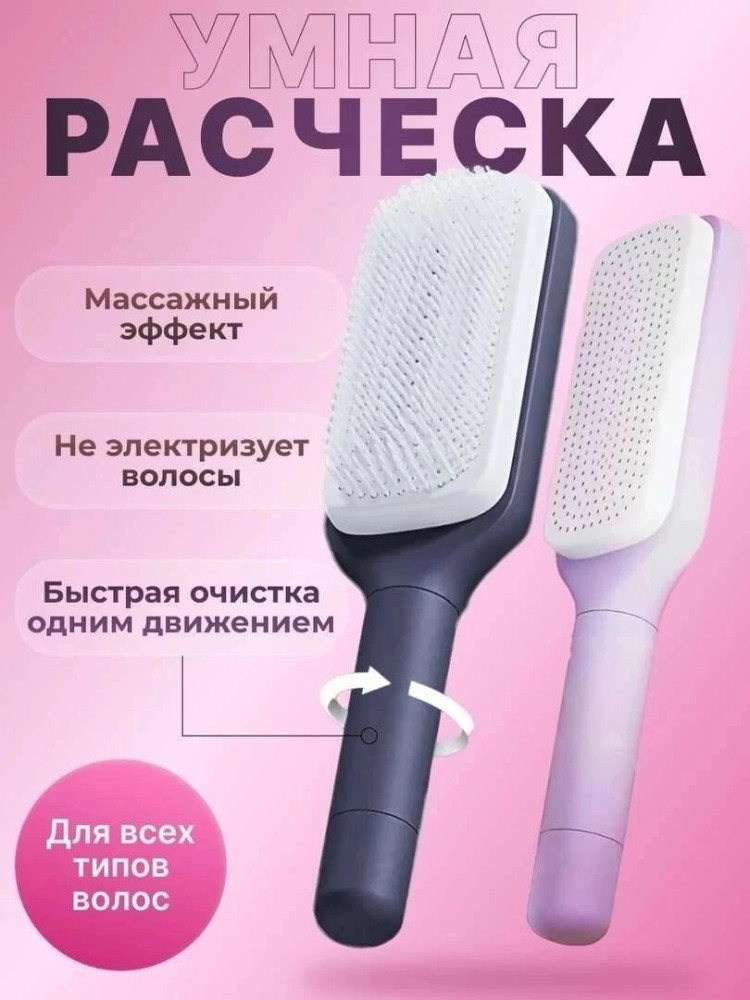 УМНАЯ
РАСЧЕСКА

Массажный эффект

Не электризует волосы

Быстрая очистка одним движением

Для всех типов волос